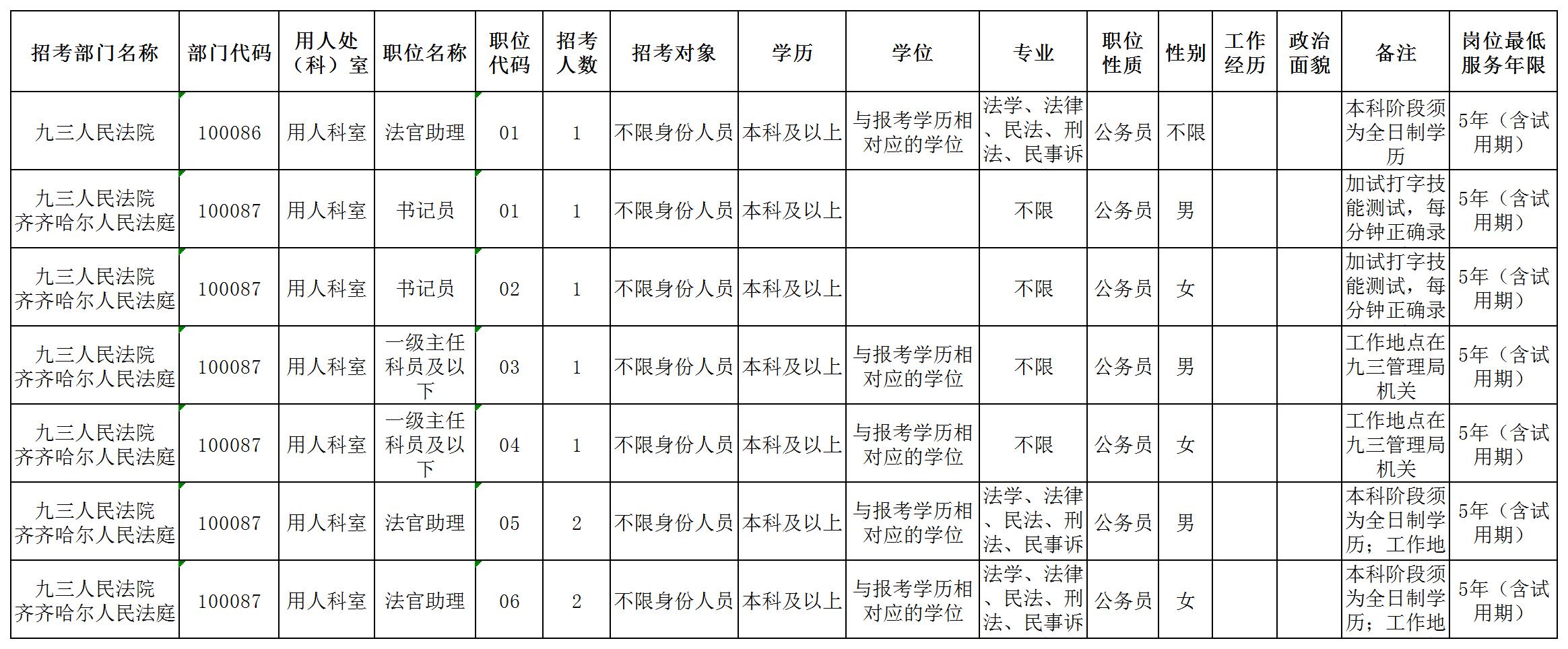 | 招考部门名称 | 部门代码 | 用人处（科）室 | 职位名称 | 职位代码 | 招考人数 | 招考对象 | 学历 | 学位 | 专业 | 职位性质 | 性别 | 工作经历 | 政治面貌 | 备注 | 岗位最低服务年限 |
|---|---|---|---|---|---|---|---|---|---|---|---|---|---|---|---|
| 九三人民法院 | 100086 | 用人科室 | 法官助理 | 01 | 1 | 不限身份人员 | 本科及以上 | 与报考学历相对应的学位 | 法学、法律、民法、刑法、民事诉 | 公务员 | 不限 | | | 本科阶段须为全日制学历 | 5年（含试用期） |
| 九三人民法院齐齐哈尔人民法庭 | 100087 | 用人科室 | 书记员 | 01 | 1 | 不限身份人员 | 本科及以上 | | 不限 | 公务员 | 男 | | | 加试打字技能测试，每分钟正确录 | 5年（含试用期） |
| 九三人民法院齐齐哈尔人民法庭 | 100087 | 用人科室 | 书记员 | 02 | 1 | 不限身份人员 | 本科及以上 | | 不限 | 公务员 | 女 | | | 加试打字技能测试，每分钟正确录 | 5年（含试用期） |
| 九三人民法院齐齐哈尔人民法庭 | 100087 | 用人科室 | 一级主任科员及以下 | 03 | 1 | 不限身份人员 | 本科及以上 | 与报考学历相对应的学位 | 不限 | 公务员 | 男 | | | 工作地点在九三管理局机关 | 5年（含试用期） |
| 九三人民法院齐齐哈尔人民法庭 | 100087 | 用人科室 | 一级主任科员及以下 | 04 | 1 | 不限身份人员 | 本科及以上 | 与报考学历相对应的学位 | 不限 | 公务员 | 女 | | | 工作地点在九三管理局机关 | 5年（含试用期） |
| 九三人民法院齐齐哈尔人民法庭 | 100087 | 用人科室 | 法官助理 | 05 | 2 | 不限身份人员 | 本科及以上 | 与报考学历相对应的学位 | 法学、法律、民法、刑法、民事诉 | 公务员 | 男 | | | 本科阶段须为全日制学历；工作地 | 5年（含试用期） |
| 九三人民法院齐齐哈尔人民法庭 | 100087 | 用人科室 | 法官助理 | 06 | 2 | 不限身份人员 | 本科及以上 | 与报考学历相对应的学位 | 法学、法律、民法、刑法、民事诉 | 公务员 | 女 | | | 本科阶段须为全日制学历；工作地 | 5年（含试用期） |